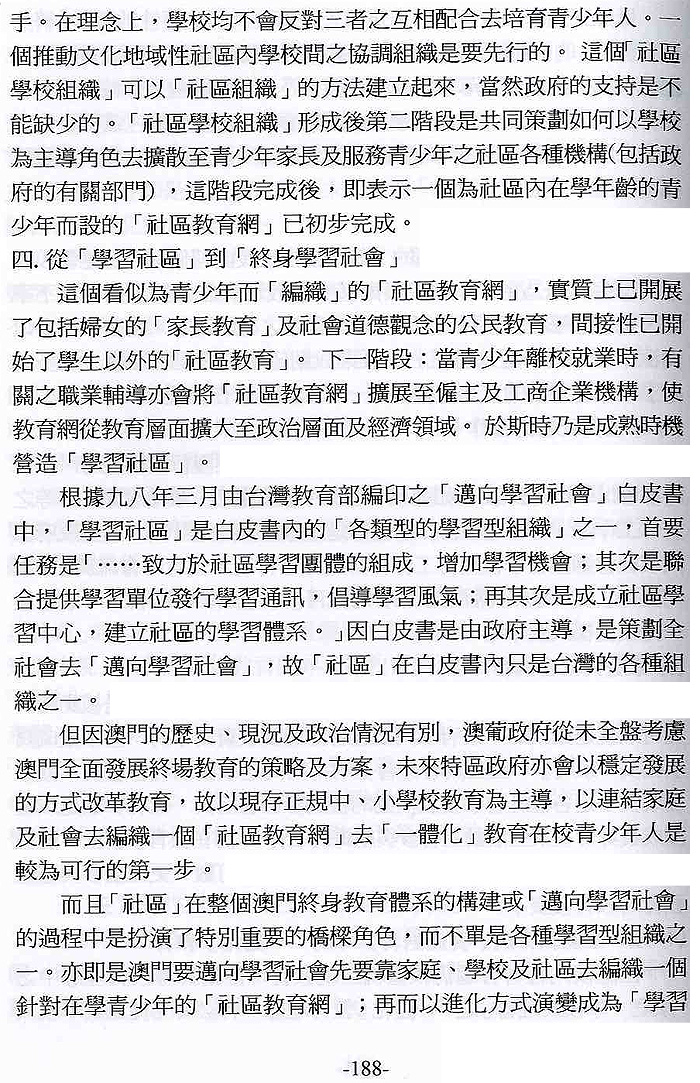 手。在理念上，學校均不會反對三者之互相配合去培育青少年人。一個推動文化地域性社區內學校間之協調組織是要先行的。這個「社區學校組織」可以「社區組織」的方法建立起來，當然政府的支持是不能缺少的。「社區學校組織」形成後第二階段是共同策劃如何以學校為主導角色去擴散至青少年家長及服務青少年之社區各種機構(包括政府的有關部門)，這階段完成後，即表示一個為社區內在學年齡的青少年而設的「社區教育網」已初步完成。

四. 從「學習社區」到「終身學習社會」

這個看似為青少年而「編織」的「社區教育網」，實質上已開展了包括婦女的「家長教育」及社會道德觀念的公民教育，間接性已開始了學生以外的「社區教育」。下一階段：當青少年離校就業時，有關之職業輔導亦會將「社區教育網」擴展至僱主及工商企業機構，使教育網從教育層面擴大至政治層面及經濟領域。於斯時乃是成熟時機營造「學習社區」。

根據九八年三月由台灣教育部編印之「邁向學習社會」白皮書中，「學習社區」是白皮書內的「各類型的學習型組織」之一，首要任務是「……致力於社區學習團體的組成，增加學習機會；其次是聯合提供學習單位發行學習通訊，倡導學習風氣；再其次是成立社區學習中心，建立社區的學習體系。」因白皮書是由政府主導，是策劃全社會去「邁向學習社會」，故「社區」在白皮書內只是台灣的各種組織之一。

但因澳門的歷史、現況及政治情況有別，澳葡政府從未全盤考慮澳門全面發展終場教育的策略及方案，未來特區政府亦會以穩定發展的方式改革教育，故以現存正規中、小學校教育為主導，以連結家庭及社會去編織一個「社區教育網」去「一體化」教育在校青少年人是較為可行的第一步。

而且「社區」在整個澳門終身教育體系的構建或「邁向學習社會」的過程中是扮演了特別重要的橋樑角色，而不單是各種學習型組織之一。亦即是澳門要邁向學習社會先要靠家庭、學校及社區去編織一個針對在學青少年的「社區教育網」；再而以進化方式演變成為「學習

-188-